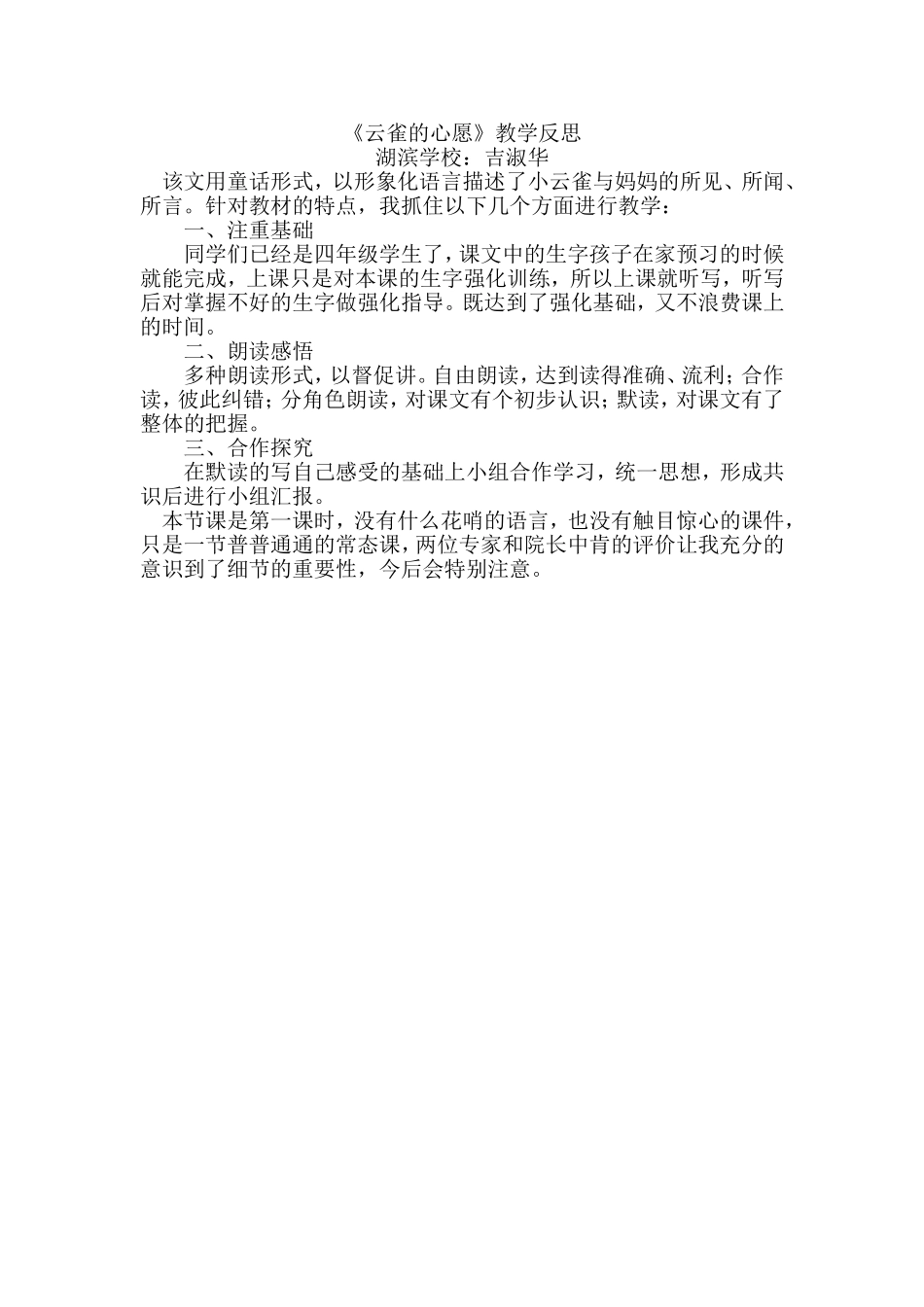 《云雀的心愿》教学反思
湖滨学校：吉淑华

该文用童话形式，以形象化语言描述了小云雀与妈妈的所见、所闻、所言。针对教材的特点，我抓住以下几个方面进行教学：

一、注重基础

同学们已经是四年级学生了，课文中的生字孩子在家预习的时候就能完成，上课只是对本课的生字强化训练，所以上课就听写，听写后对掌握不好的生字做强化指导。既达到了强化基础，又不浪费课上的时间。

二、朗读感悟

多种朗读形式，以督促讲。自由朗读，达到读得准确、流利；合作读，彼此纠错；分角色朗读，对课文有个初步认识；默读，对课文有了整体的把握。

三、合作探究

在默读的写自己感受的基础上小组合作学习，统一思想，形成共识后进行小组汇报。

本节课是第一课时，没有什么花哨的语言，也没有触目惊心的课件，只是一节普普通通的常态课，两位专家和院长中肯的评价让我充分的意识到了细节的重要性，今后会特别注意。